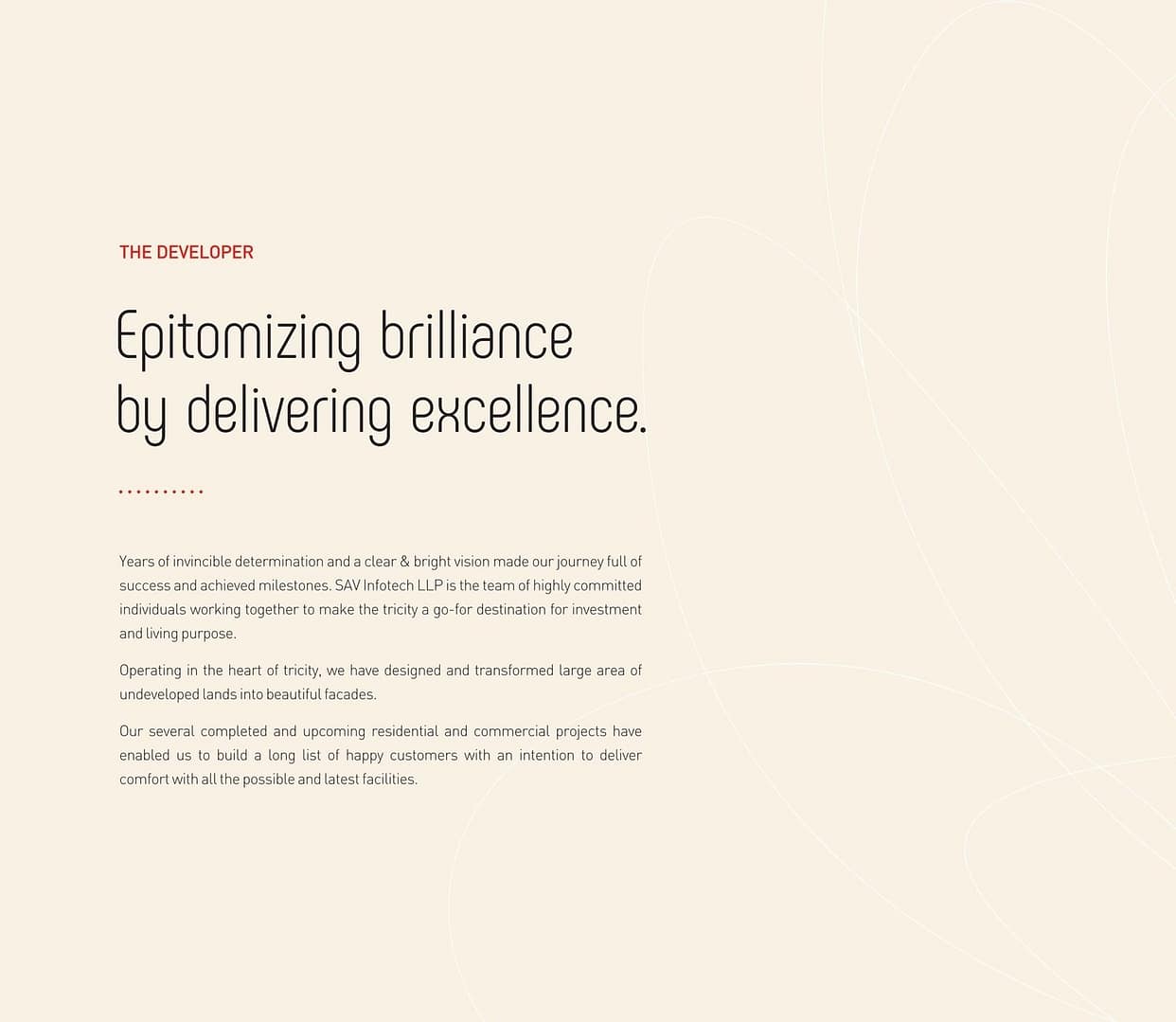 THE DEVELOPER

Epitomizing brilliance
by delivering excellence.

Years of invincible determination and a clear & bright vision made our journey full of success and achieved milestones. SAV Infotech LLP is the team of highly committed individuals working together to make the tricity a go-for destination for investment and living purpose.

Operating in the heart of tricity, we have designed and transformed large area of undeveloped lands into beautiful facades.

Our several completed and upcoming residential and commercial projects have enabled us to build a long list of happy customers with an intention to deliver comfort with all the possible and latest facilities.